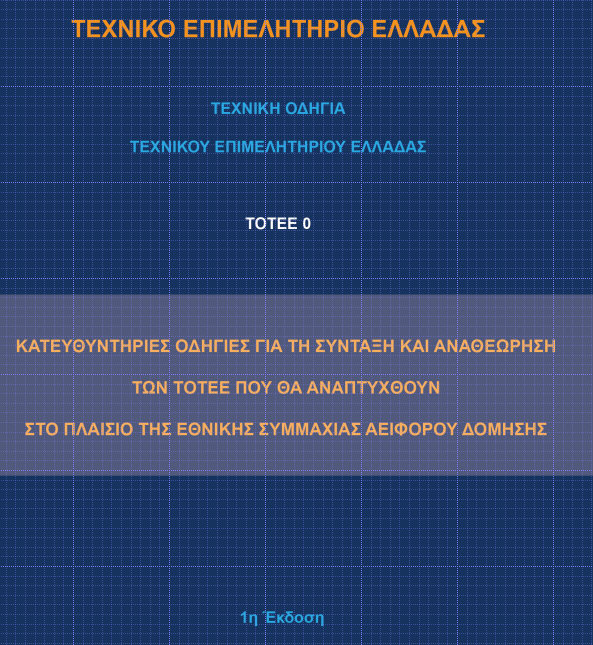 ΤΕΧΝΙΚΟ ΕΠΙΜΕΛΗΤΗΡΙΟ ΕΛΛΑΔΑΣ

ΤΕΧΝΙΚΗ ΟΔΗΓΙΑ

ΤΕΧΝΙΚΟΥ ΕΠΙΜΕΛΗΤΗΡΙΟΥ ΕΛΛΑΔΑΣ

ΤΟΤΕΕ 0

ΚΑΤΕΥΘΥΝΤΗΡΙΕΣ ΟΔΗΓΙΕΣ ΓΙΑ ΤΗ ΣΥΝΤΑΞΗ ΚΑΙ ΑΝΑΘΕΩΡΗΣΗ

ΤΩΝ ΤΟΤΕΕ ΠΟΥ ΘΑ ΑΝΑΠΤΥΧΘΟΥΝ

ΣΤΟ ΠΛΑΙΣΙΟ ΤΗΣ ΕΘΝΙΚΗΣ ΣΥΜΜΑΧΙΑΣ ΑΕΙΦΟΡΟΥ ΔΟΜΗΣΗΣ

1η Έκδοση